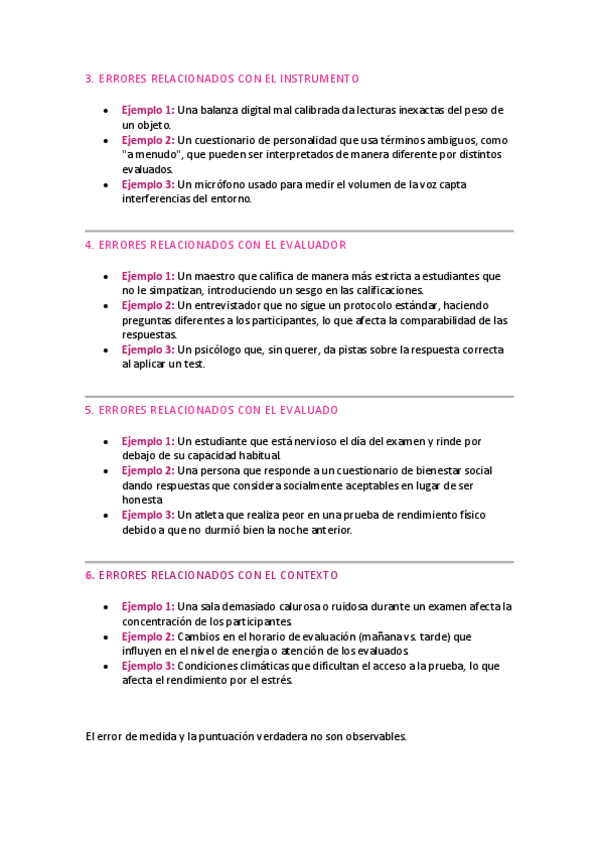 3. ERRORES RELACIONADOS CON EL INSTRUMENTO

- Ejemplo 1: Una balanza digital mal calibrada da lecturas inexactas del peso de un objeto.
- Ejemplo 2: Un cuestionario de personalidad que usa términos ambiguos, como "a menudo", que pueden ser interpretados de manera diferente por distintos evaluados.
- Ejemplo 3: Un micrófono usado para medir el volumen de la voz capta interferencias del entorno.

4. ERRORES RELACIONADOS CON EL EVALUADOR

- Ejemplo 1: Un maestro que califica de manera más estricta a estudiantes que no le simpatizan, introduciendo un sesgo en las calificaciones.
- Ejemplo 2: Un entrevistador que no sigue un protocolo estándar, haciendo preguntas diferentes a los participantes, lo que afecta la comparabilidad de las respuestas.
- Ejemplo 3: Un psicólogo que, sin querer, da pistas sobre la respuesta correcta al aplicar un test.

5. ERRORES RELACIONADOS CON EL EVALUADO

- Ejemplo 1: Un estudiante que está nervioso el día del examen y rinde por debajo de su capacidad habitual.
- Ejemplo 2: Una persona que responde a un cuestionario de bienestar social dando respuestas que considera socialmente aceptables en lugar de ser honesta
- Ejemplo 3: Un atleta que realiza peor en una prueba de rendimiento físico debido a que no durmió bien la noche anterior.

6. ERRORES RELACIONADOS CON EL CONTEXTO

- Ejemplo 1: Una sala demasiado calurosa o ruidosa durante un examen afecta la concentración de los participantes.
- Ejemplo 2: Cambios en el horario de evaluación (mañana vs. tarde) que influyen en el nivel de energía o atención de los evaluados.
- Ejemplo 3: Condiciones climáticas que dificultan el acceso a la prueba, lo que afecta el rendimiento por el estrés.

El error de medida y la puntuación verdadera no son observables.